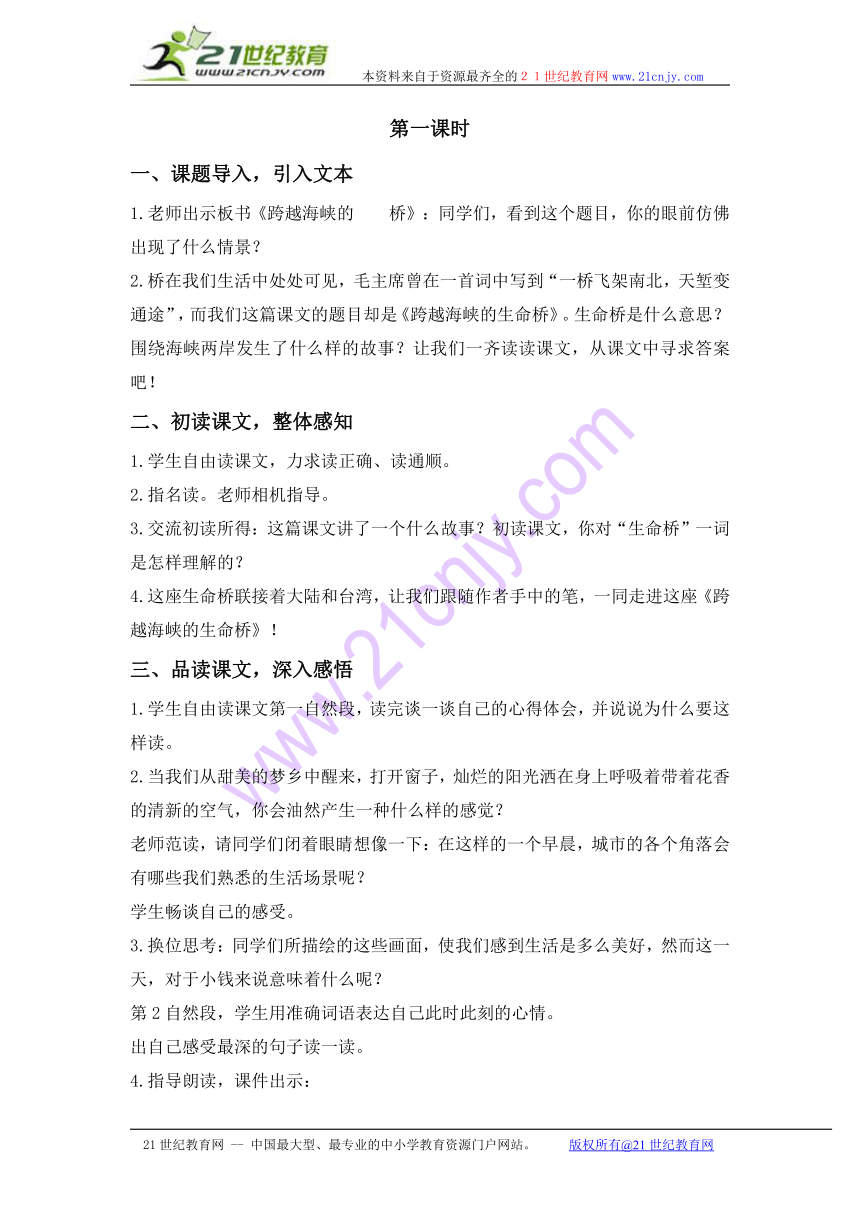 21世纪教育
www.21cnjy.com
本资料来自于资源最齐全的２１世纪教育网 www.21cnjy.com

第一课时

一、课题导入，引入文本

1.老师出示板书《跨越海峡的　　桥》：同学们，看到这个题目，你的眼前仿佛出现了什么情景？

2.桥在我们生活中处处可见，毛主席曾在一首词中写到“一桥飞架南北，天堑变通途”，而我们这篇课文的题目却是《跨越海峡的生命桥》。生命桥是什么意思？围绕海峡两岸发生了什么样的故事？让我们一齐读读课文，从课文中寻求答案吧！

二、初读课文，整体感知

1.学生自由读课文，力求读正确、读通顺。

2.指名读。老师相机指导。

3.交流初读所得：这篇课文讲了一个什么故事？初读课文，你对“生命桥”一词是怎样理解的？

4.这座生命桥联接着大陆和台湾，让我们跟随作者手中的笔，一同走进这座《跨越海峡的生命桥》！

三、品读课文，深入感悟

1.学生自由读课文第一自然段，读完谈一谈自己的心得体会，并说说为什么要这样读。

2.当我们从甜美的梦乡中醒来，打开窗子，灿烂的阳光洒在身上呼吸着带着花香的清新的空气，你会油然产生一种什么样的感觉？

老师范读，请同学们闭着眼睛想像一下：在这样的一个早晨，城市的各个角落会有哪些我们熟悉的生活场景呢？

学生畅谈自己的感受。

3.换位思考：同学们所描绘的这些画面，使我们感到生活是多么美好，然而这一天，对于小钱来说意味着什么呢？

第2自然段，学生用准确词语表达自己此时此刻的心情。

出自己感受最深的句子读一读。

4.指导朗读，课件出示：

21世纪教育网 -- 中国最大型、最专业的中小学教育资源门户网站。　　版权所有@21世纪教育网